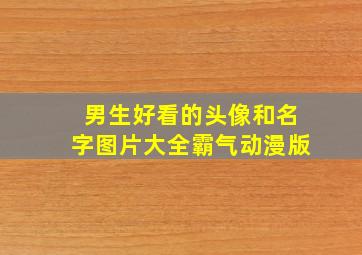 男生好看的头像和名字图片大全霸气动漫版